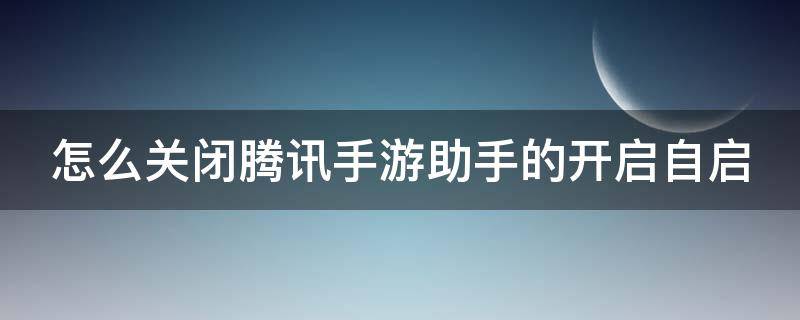 怎么关闭腾讯手游助手的开启自启